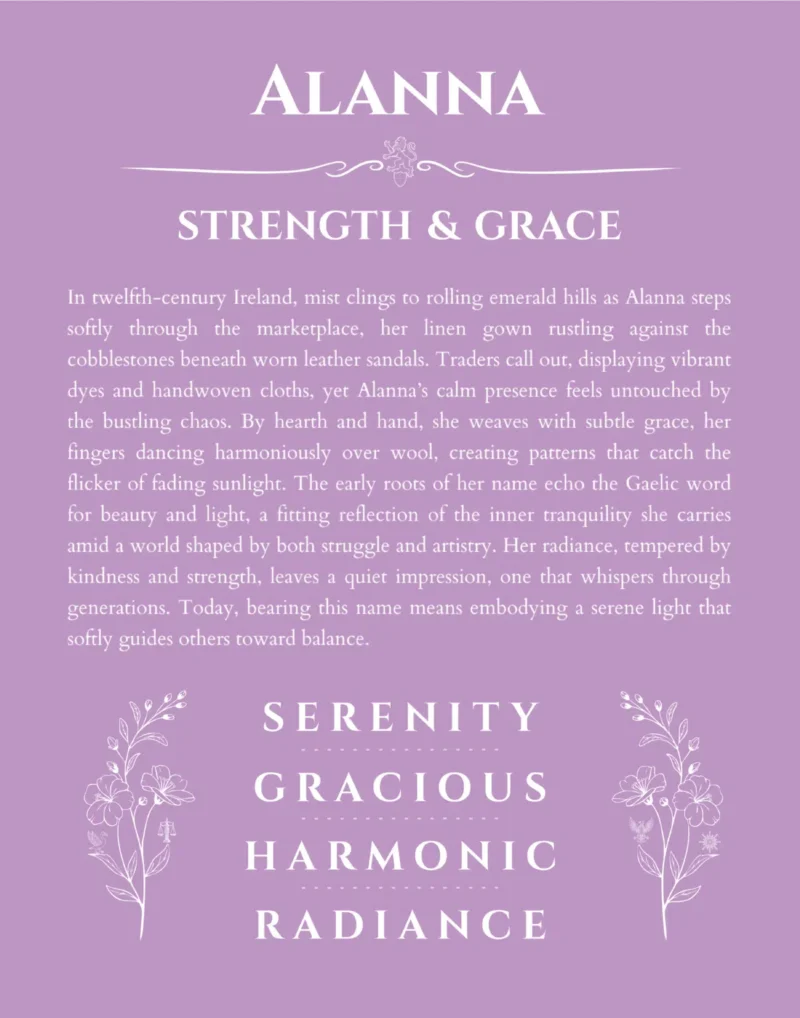 ALANNA

STRENGTH & GRACE

In twelfth-century Ireland, mist clings to rolling emerald hills as Alanna steps softly through the marketplace, her linen gown rustling against the cobblestones beneath worn leather sandals. Traders call out, displaying vibrant dyes and handwoven cloths, yet Alanna's calm presence feels untouched by the bustling chaos. By hearth and hand, she weaves with subtle grace, her fingers dancing harmoniously over wool, creating patterns that catch the flicker of fading sunlight. The early roots of her name echo the Gaelic word for beauty and light, a fitting reflection of the inner tranquility she carries amid a world shaped by both struggle and artistry. Her radiance, tempered by kindness and strength, leaves a quiet impression, one that whispers through generations. Today, bearing this name means embodying a serene light that softly guides others toward balance.

SERENITY

GRACIOUS

HARMONIC

RADIANCE